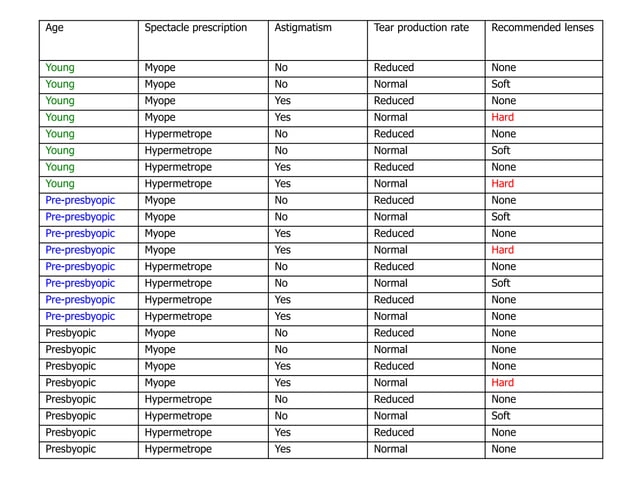 | Age | Spectacle prescription | Astigmatism | Tear production rate | Recommended lenses |
|---|---|---|---|---|
| Young | Myope | No | Reduced | None |
| Young | Myope | No | Normal | Soft |
| Young | Myope | Yes | Reduced | None |
| Young | Myope | Yes | Normal | Hard |
| Young | Hypermetrope | No | Reduced | None |
| Young | Hypermetrope | No | Normal | Soft |
| Young | Hypermetrope | Yes | Reduced | None |
| Young | Hypermetrope | Yes | Normal | Hard |
| Pre-presbyopic | Myope | No | Reduced | None |
| Pre-presbyopic | Myope | No | Normal | Soft |
| Pre-presbyopic | Myope | Yes | Reduced | None |
| Pre-presbyopic | Myope | Yes | Normal | Hard |
| Pre-presbyopic | Hypermetrope | No | Reduced | None |
| Pre-presbyopic | Hypermetrope | No | Normal | Soft |
| Pre-presbyopic | Hypermetrope | Yes | Reduced | None |
| Pre-presbyopic | Hypermetrope | Yes | Normal | None |
| Presbyopic | Myope | No | Reduced | None |
| Presbyopic | Myope | No | Normal | None |
| Presbyopic | Myope | Yes | Reduced | None |
| Presbyopic | Myope | Yes | Normal | Hard |
| Presbyopic | Hypermetrope | No | Reduced | None |
| Presbyopic | Hypermetrope | No | Normal | Soft |
| Presbyopic | Hypermetrope | Yes | Reduced | None |
| Presbyopic | Hypermetrope | Yes | Normal | None |